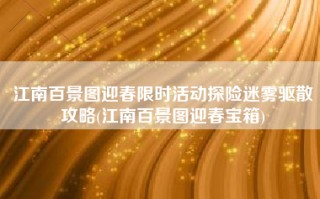 江南百景图迎春限时活动探险迷雾驱散攻略(江南百景图迎春宝箱)